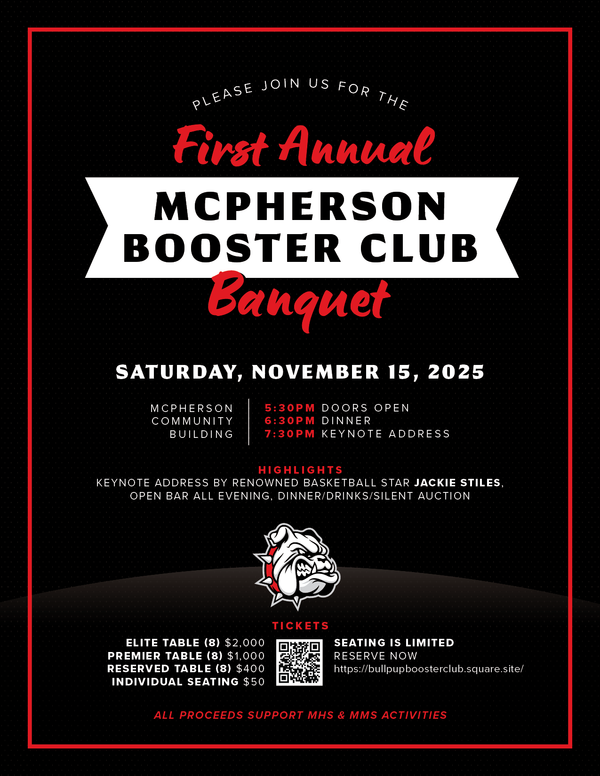 PLEASE JOIN US FOR THE

First Annual

MCPHERSON BOOSTER CLUB

Banquet

SATURDAY, NOVEMBER 15, 2025

MCPHERSON COMMUNITY BUILDING

5:30PM DOORS OPEN
6:30PM DINNER
7:30PM KEYNOTE ADDRESS

HIGHLIGHTS
KEYNOTE ADDRESS BY RENOWNED BASKETBALL STAR JACKIE STILES, OPEN BAR ALL EVENING, DINNER/DRINKS/SILENT AUCTION

TICKETS

ELITE TABLE (8) $2,000
PREMIER TABLE (8) $1,000
RESERVED TABLE (8) $400
INDIVIDUAL SEATING $50

SEATING IS LIMITED
RESERVE NOW
https://bullpupboosterclub.square.site/

ALL PROCEEDS SUPPORT MHS & MMS ACTIVITIES